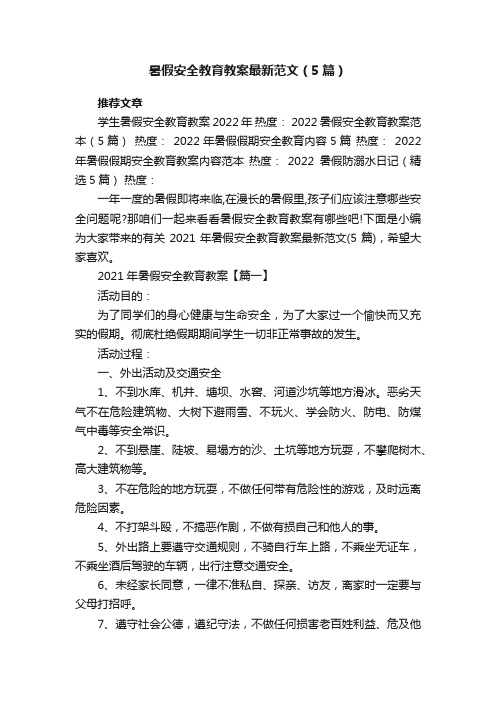 暑假安全教育教案最新范文（5篇）

推荐文章

学生暑假安全教育教案2022年 热度： 2022暑假安全教育教案范本（5篇） 热度： 2022年暑假假期安全教育内容5篇 热度： 2022年暑假假期安全教育教案内容范本 热度： 2022 暑假防溺水日记（精选5篇） 热度：

一年一度的暑假即将来临,在漫长的暑假里,孩子们应该注意哪些安全问题呢?那咱们一起来看看暑假安全教育教案有哪些吧!下面是小编为大家带来的有关 2021 年暑假安全教育教案最新范文(5 篇)，希望大家喜欢。

2021年暑假安全教育教案【篇一】

活动目的：

为了同学们的身心健康与生命安全，为了大家过一个愉快而又充实的假期。彻底杜绝假期期间学生一切非正常事故的发生。

活动过程：

一、外出活动及交通安全

1、不到水库、机井、塘坝、水窖、河道沙坑等地方滑冰。恶劣天气不在危险建筑物、大树下避雨雪、不玩火、学会防火、防电、防煤气中毒等安全常识。

2、不到悬崖、陡坡、易塌方的沙、土坑等地方玩耍，不攀爬树木、高大建筑物等。

3、不在危险的地方玩耍，不做任何带有危险性的游戏，及时远离危险因素。

4、不打架斗殴，不搞恶作剧，不做有损自己和他人的事。

5、外出路上要遵守交通规则，不骑自行车上路，不乘坐无证车，不乘坐酒后驾驶的车辆，出行注意交通安全。

6、未经家长同意，一律不准私自、探亲、访友，离家时一定要与父母打招呼。

7、遵守社会公德，遵纪守法，不做任何损害老百姓利益、危及他